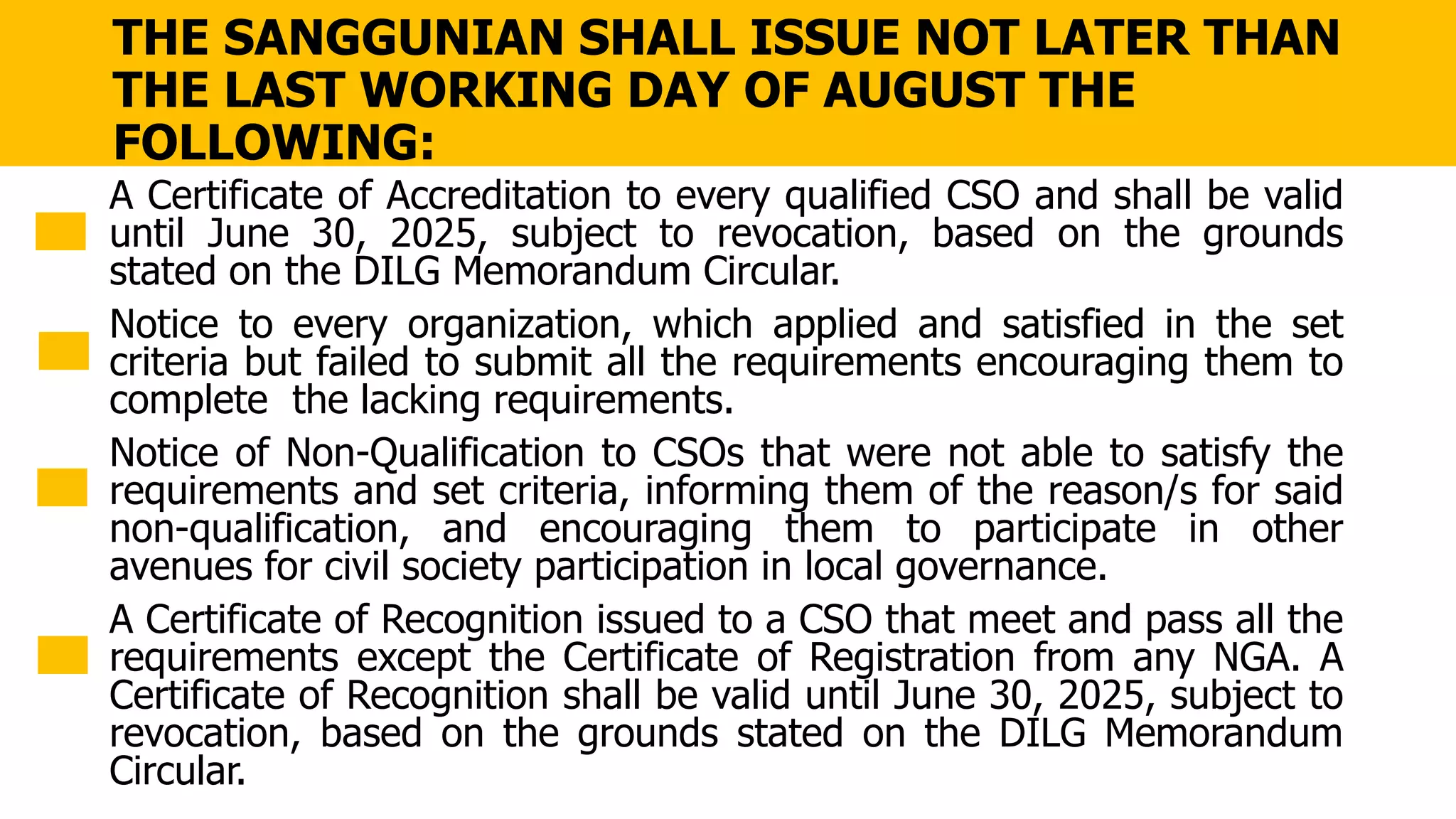 THE SANGGUNIAN SHALL ISSUE NOT LATER THAN THE LAST WORKING DAY OF AUGUST THE FOLLOWING:

A Certificate of Accreditation to every qualified CSO and shall be valid until June 30, 2025, subject to revocation, based on the grounds stated on the DILG Memorandum Circular.

Notice to every organization, which applied and satisfied in the set criteria but failed to submit all the requirements encouraging them to complete the lacking requirements.

Notice of Non-Qualification to CSOs that were not able to satisfy the requirements and set criteria, informing them of the reason/s for said non-qualification, and encouraging them to participate in other avenues for civil society participation in local governance.

A Certificate of Recognition issued to a CSO that meet and pass all the requirements except the Certificate of Registration from any NGA. A Certificate of Recognition shall be valid until June 30, 2025, subject to revocation, based on the grounds stated on the DILG Memorandum Circular.